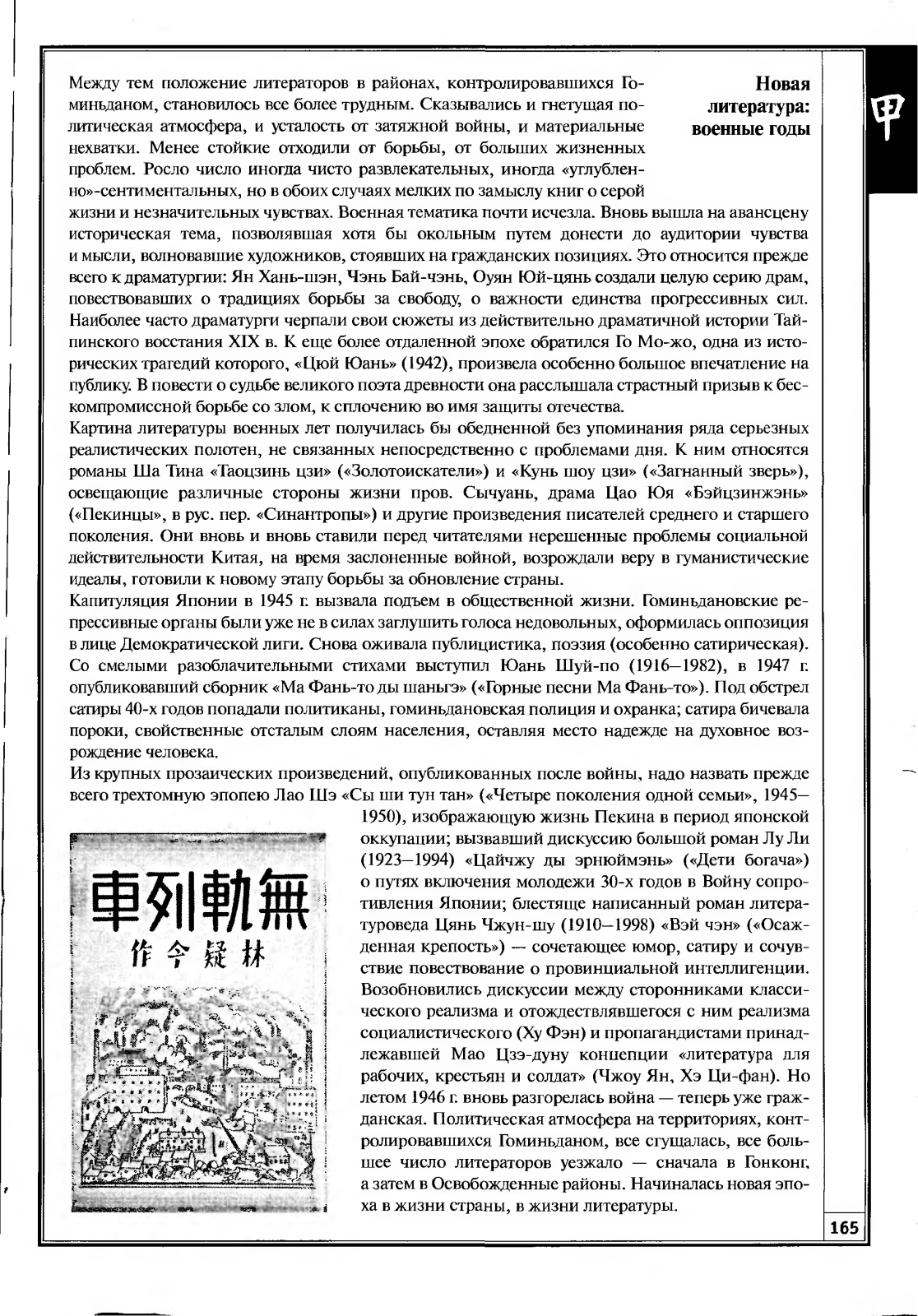 Новая литература: военные годы

甲

Между тем положение литераторов в районах, контролировавшихся Гоминьданом, становилось все более трудным. Сказывались и гнетущая политическая атмосфера, и усталость от затяжной войны, и материальные нехватки. Менее стойкие отходили от борьбы, от больших жизненных проблем. Росло число иногда чисто развлекательных, иногда «углубленно»-сентиментальных, но в обоих случаях мелких по замыслу книг о серой жизни и незначительных чувствах. Военная тематика почти исчезла. Вновь вышла на авансцену историческая тема, позволявшая хотя бы окольным путем донести до аудитории чувства и мысли, волновавшие художников, стоявших на гражданских позициях. Это относится прежде всего к драматургии: Ян Хань-шэн, Чэнь Бай-чэнь, Оуян Юй-цянь создали целую серию драм, повествовавших о традициях борьбы за свободу, о важности единства прогрессивных сил. Наиболее часто драматурги черпали свои сюжеты из действительно драматичной истории Тайпинского восстания XIX в. К еще более отдаленной эпохе обратился Го Мо-жо, одна из исторических трагедий которого, «Цюй Юань» (1942), произвела особенно большое впечатление на публику. В повести о судьбе великого поэта древности она расслышала страстный призыв к бескомпромиссной борьбе со злом, к сплочению во имя защиты отечества.

Картина литературы военных лет получилась бы обедненной без упоминания ряда серьезных реалистических полотен, не связанных непосредственно с проблемами дня. К ним относятся романы Ша Тина «Таоцзинь цзи» («Золотоискатели») и «Кунь шоу цзи» («Загнанный зверь»), освещающие различные стороны жизни пров. Сычуань, драма Цао Юя «Бэйцзинжэнь» («Пекинцы», в рус. пер. «Синантропы») и другие произведения писателей среднего и старшего поколения. Они вновь и вновь ставили перед читателями нерешенные проблемы социальной действительности Китая, на время заслоненные войной, возрождали веру в гуманистические идеалы, готовили к новому этапу борьбы за обновление страны.

Капитуляция Японии в 1945 г. вызвала подъем в общественной жизни. Гоминьдановские репрессивные органы были уже не в силах заглушить голоса недовольных, оформилась оппозиция в лице Демократической лиги. Снова оживала публицистика, поэзия (особенно сатирическая). Со смелыми разоблачительными стихами выступил Юань Шуй-по (1916—1982), в 1947 г. опубликовавший сборник «Ма Фань-то ды шаньгэ» («Горные песни Ма Фань-то»). Под обстрел сатиры 40-х годов попадали политиканы, гоминьдановская полиция и охранка; сатира бичевала пороки, свойственные отсталым слоям населения, оставляя место надежде на духовное возрождение человека.

Из крупных прозаических произведений, опубликованных после войны, надо назвать прежде всего трехтомную эпопею Лао Шэ «Сы ши тун тан» («Четыре поколения одной семьи», 1945—1950), изображающую жизнь Пекина в период японской оккупации; вызвавший дискуссию большой роман Лу Ли (1923—1994) «Цайчжу ды эрнюймэнь» («Дети богача») о путях включения молодежи 30-х годов в Войну сопротивления Японии; блестяще написанный роман литературоведа Цянь Чжун-шу (1910—1998) «Вэй чэн» («Осажденная крепость») — сочетающее юмор, сатиру и сочувствие повествование о провинциальной интеллигенции. Возобновились дискуссии между сторонниками классического реализма и отождествлявшегося с ним реализма социалистического (Ху Фэн) и пропагандистами принадлежавшей Мао Цзэ-дуну концепции «литература для рабочих, крестьян и солдат» (Чжоу Ян, Хэ Ци-фан). Но летом 1946 г. вновь разгорелась война — теперь уже гражданская. Политическая атмосфера на территориях, контролировавшихся Гоминьданом, все сгущалась, все большее число литераторов уезжало — сначала в Гонконг, а затем в Освобожденные районы. Начиналась новая эпоха в жизни страны, в жизни литературы.

車列軌無
作令疑林

165